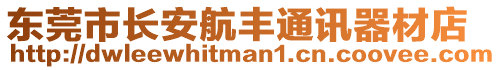 东莞市长安航丰通讯器材店
http://dwleewhitman1.cn.coovee.com